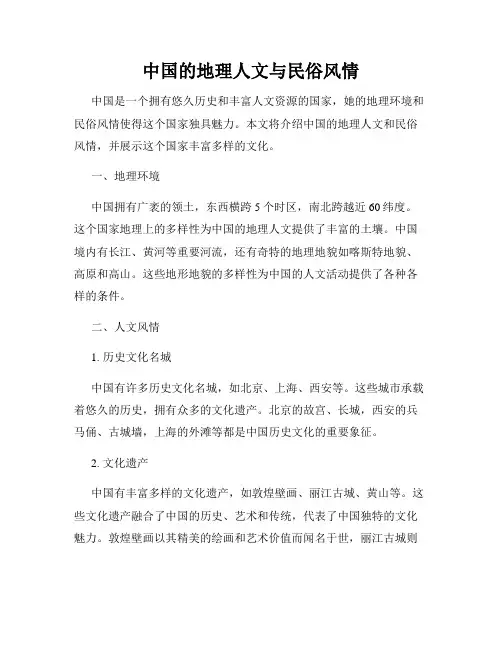 中国的地理人文与民俗风情

中国是一个拥有悠久历史和丰富人文资源的国家，她的地理环境和民俗风情使得这个国家独具魅力。本文将介绍中国的地理人文和民俗风情，并展示这个国家丰富多样的文化。

一、地理环境

中国拥有广袤的领土，东西横跨 5 个时区，南北跨越近 60 纬度。这个国家地理上的多样性为中国的地理人文提供了丰富的土壤。中国境内有长江、黄河等重要河流，还有奇特的地理地貌如喀斯特地貌、高原和高山。这些地形地貌的多样性为中国的人文活动提供了各种各样的条件。

二、人文风情

1. 历史文化名城

中国有许多历史文化名城，如北京、上海、西安等。这些城市承载着悠久的历史，拥有众多的文化遗产。北京的故宫、长城，西安的兵马俑、古城墙，上海的外滩等都是中国历史文化的重要象征。

2. 文化遗产

中国有丰富多样的文化遗产，如敦煌壁画、丽江古城、黄山等。这些文化遗产融合了中国的历史、艺术和传统，代表了中国独特的文化魅力。敦煌壁画以其精美的绘画和艺术价值而闻名于世，丽江古城则